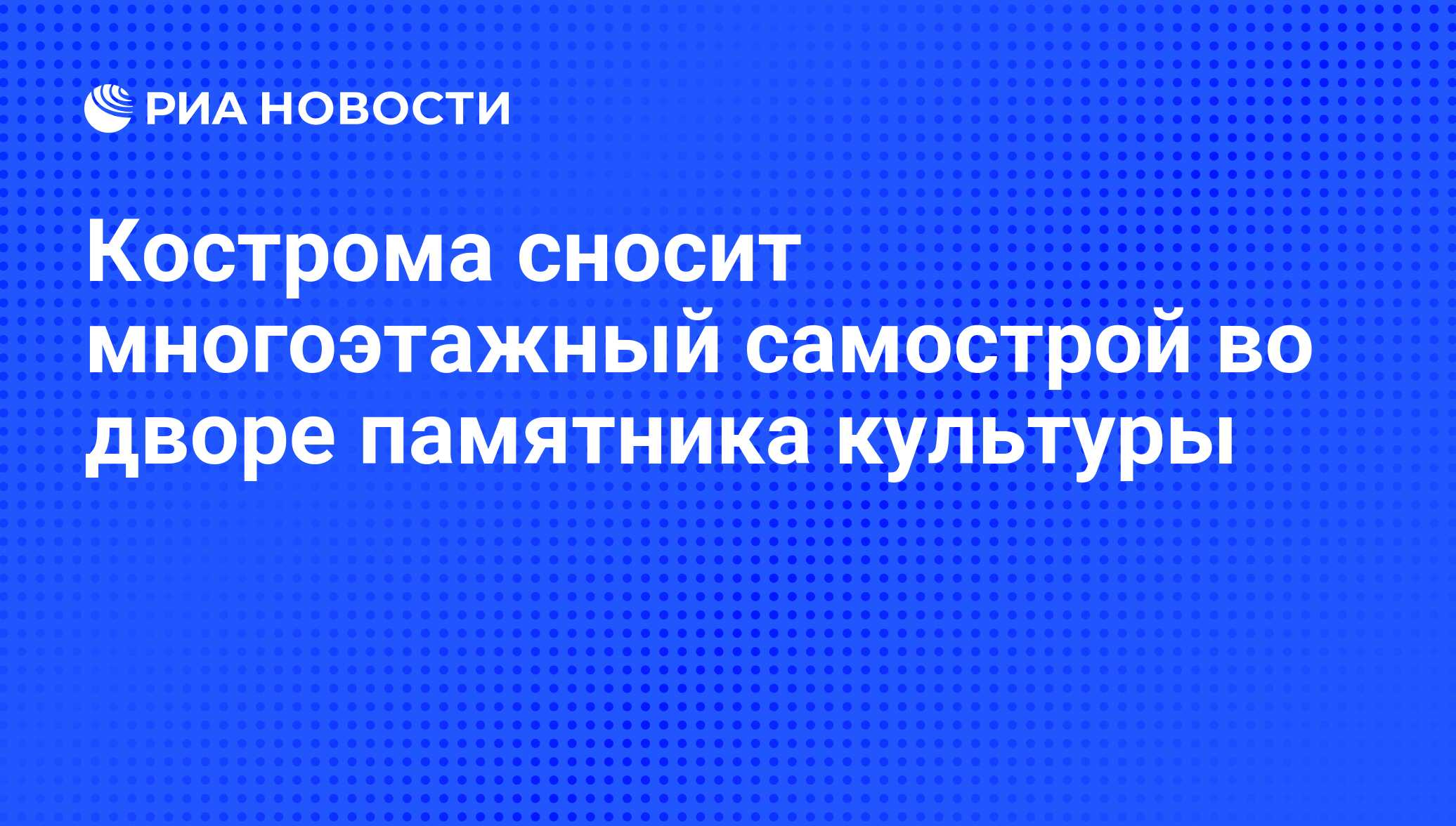 РИА НОВОСТИ

Кострома сносит многоэтажный самострой во дворе памятника культуры